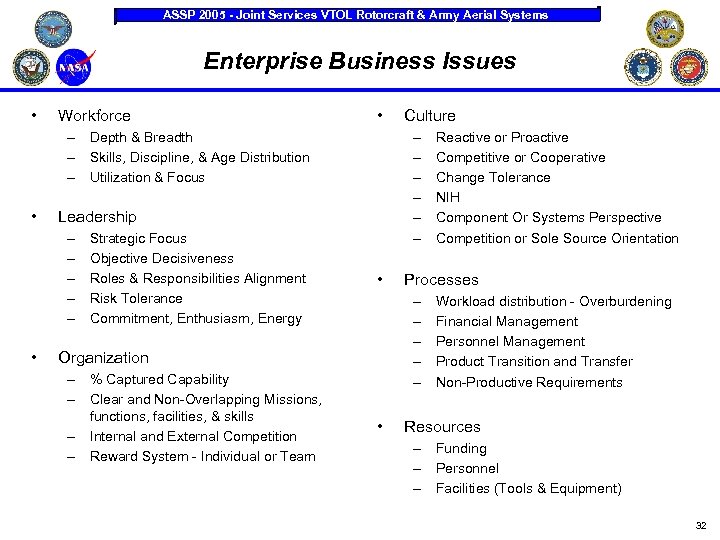 ASSP 2005 - Joint Services VTOL Rotorcraft & Army Aerial Systems

NASA

Enterprise Business Issues

• Workforce
– Depth & Breadth
– Skills, Discipline, & Age Distribution
– Utilization & Focus

• Leadership
– Strategic Focus
– Objective Decisiveness
– Roles & Responsibilities Alignment
– Risk Tolerance
– Commitment, Enthusiasm, Energy

• Organization
– % Captured Capability
– Clear and Non-Overlapping Missions, functions, facilities, & skills
– Internal and External Competition
– Reward System - Individual or Team

• Culture
– Reactive or Proactive
– Competitive or Cooperative
– Change Tolerance
– NIH
– Component Or Systems Perspective
– Competition or Sole Source Orientation

• Processes
– Workload distribution - Overburdening
– Financial Management
– Personnel Management
– Product Transition and Transfer
– Non-Productive Requirements

• Resources
– Funding
– Personnel
– Facilities (Tools & Equipment)

32